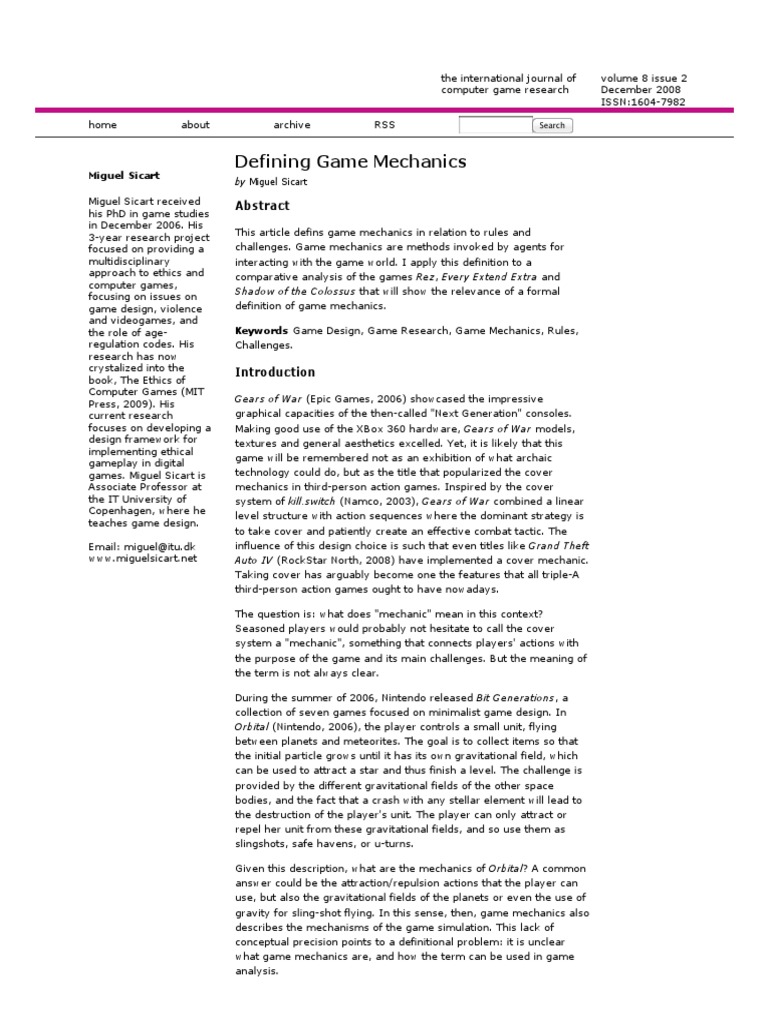 the international journal of computer game research

volume 8 issue 2
December 2008
ISSN:1604-7982

home about archive RSS Search

Miguel Sicart

Miguel Sicart received his PhD in game studies in December 2006. His 3-year research project focused on providing a multidisciplinary approach to ethics and computer games, focusing on issues on game design, violence and videogames, and the role of age-regulation codes. His research has now crystalized into the book, The Ethics of Computer Games (MIT Press, 2009). His current research focuses on developing a design framework for implementing ethical gameplay in digital games. Miguel Sicart is Associate Professor at the IT University of Copenhagen, where he teaches game design.

Email: miguel@itu.dk
www.miguelsicart.net

Defining Game Mechanics

by Miguel Sicart

Abstract

This article defins game mechanics in relation to rules and challenges. Game mechanics are methods invoked by agents for interacting with the game world. I apply this definition to a comparative analysis of the games Rez, Every Extend Extra and Shadow of the Colossus that will show the relevance of a formal definition of game mechanics.

Keywords Game Design, Game Research, Game Mechanics, Rules, Challenges.

Introduction

Gears of War (Epic Games, 2006) showcased the impressive graphical capacities of the then-called "Next Generation" consoles. Making good use of the XBox 360 hardware, Gears of War models, textures and general aesthetics excelled. Yet, it is likely that this game will be remembered not as an exhibition of what archaic technology could do, but as the title that popularized the cover mechanics in third-person action games. Inspired by the cover system of kill.switch (Namco, 2003), Gears of War combined a linear level structure with action sequences where the dominant strategy is to take cover and patiently create an effective combat tactic. The influence of this design choice is such that even titles like Grand Theft Auto IV (RockStar North, 2008) have implemented a cover mechanic. Taking cover has arguably become one the features that all triple-A third-person action games ought to have nowadays.

The question is: what does "mechanic" mean in this context? Seasoned players would probably not hesitate to call the cover system a "mechanic", something that connects players' actions with the purpose of the game and its main challenges. But the meaning of the term is not always clear.

During the summer of 2006, Nintendo released Bit Generations, a collection of seven games focused on minimalist game design. In Orbital (Nintendo, 2006), the player controls a small unit, flying between planets and meteorites. The goal is to collect items so that the initial particle grows until it has its own gravitational field, which can be used to attract a star and thus finish a level. The challenge is provided by the different gravitational fields of the other space bodies, and the fact that a crash with any stellar element will lead to the destruction of the player's unit. The player can only attract or repel her unit from these gravitational fields, and so use them as slingshots, safe havens, or u-turns.

Given this description, what are the mechanics of Orbital? A common answer could be the attraction/repulsion actions that the player can use, but also the gravitational fields of the planets or even the use of gravity for sling-shot flying. In this sense, then, game mechanics also describes the mechanisms of the game simulation. This lack of conceptual precision points to a definitional problem: it is unclear what game mechanics are, and how the term can be used in game analysis.